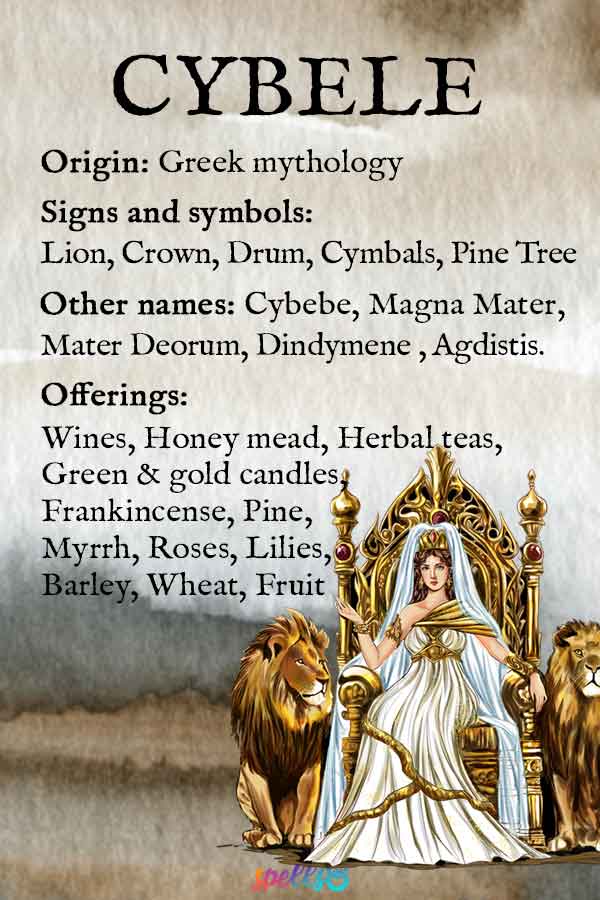 CYBELE

Origin: Greek mythology

Signs and symbols:
Lion, Crown, Drum, Cymbals, Pine Tree

Other names: Cybebe, Magna Mater, Mater Deorum, Dindymene , Agdistis.

Offerings:
Wines, Honey mead, Herbal teas, Green & gold candles, Frankincense, Pine, Myrrh, Roses, Lilies, Barley, Wheat, Fruit

spells8